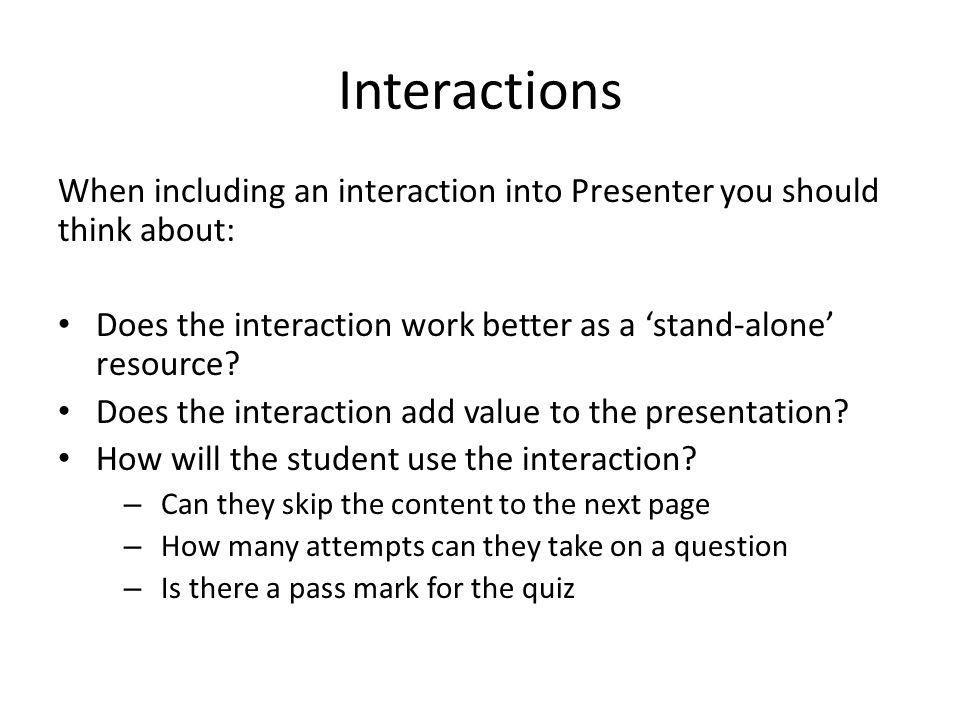 Interactions

When including an interaction into Presenter you should think about:

• Does the interaction work better as a ‘stand-alone’ resource?
• Does the interaction add value to the presentation?
• How will the student use the interaction?
  – Can they skip the content to the next page
  – How many attempts can they take on a question
  – Is there a pass mark for the quiz